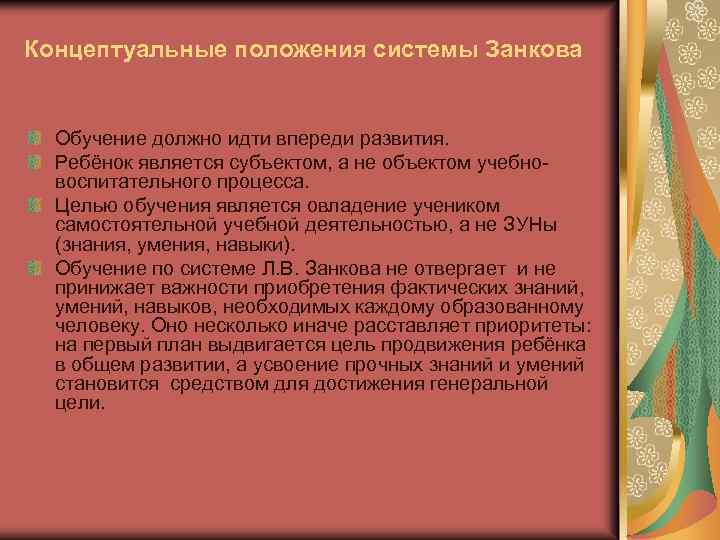 Концептуальные положения системы Занкова

Обучение должно идти впереди развития.

Ребёнок является субъектом, а не объектом учебно-воспитательного процесса.

Целью обучения является овладение учеником самостоятельной учебной деятельностью, а не ЗУНы (знания, умения, навыки).

Обучение по системе Л.В. Занкова не отвергает и не принижает важности приобретения фактических знаний, умений, навыков, необходимых каждому образованному человеку. Оно несколько иначе расставляет приоритеты: на первый план выдвигается цель продвижения ребёнка в общем развитии, а усвоение прочных знаний и умений становится средством для достижения генеральной цели.